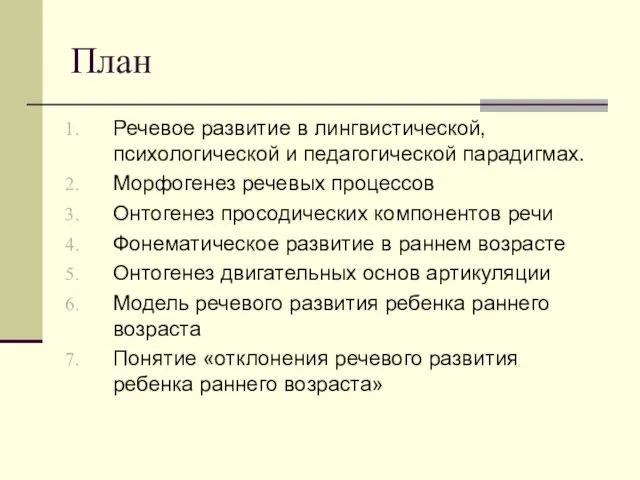 План

1. Речевое развитие в лингвистической, психологической и педагогической парадигмах.
2. Морфогенез речевых процессов
3. Онтогенез просодических компонентов речи
4. Фонематическое развитие в раннем возрасте
5. Онтогенез двигательных основ артикуляции
6. Модель речевого развития ребенка раннего возраста
7. Понятие «отклонения речевого развития ребенка раннего возраста»